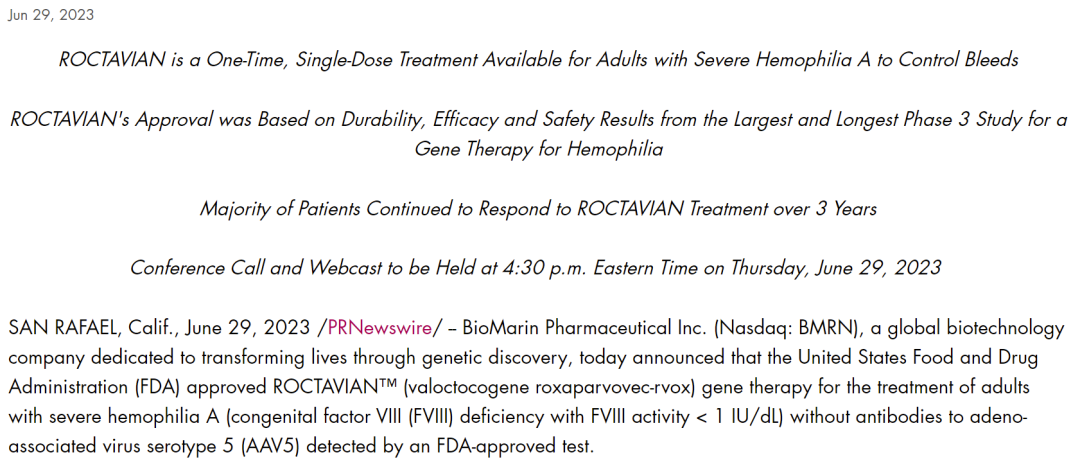 Jun 29, 2023

ROCTAVIAN is a One-Time, Single-Dose Treatment Available for Adults with Severe Hemophilia A to Control Bleeds

ROCTAVIAN's Approval was Based on Durability, Efficacy and Safety Results from the Largest and Longest Phase 3 Study for a Gene Therapy for Hemophilia

Majority of Patients Continued to Respond to ROCTAVIAN Treatment over 3 Years

Conference Call and Webcast to be Held at 4:30 p.m. Eastern Time on Thursday, June 29, 2023

SAN RAFAEL, Calif., June 29, 2023 /PRNewswire/ – BioMarin Pharmaceutical Inc. (Nasdaq: BMRN), a global biotechnology company dedicated to transforming lives through genetic discovery, today announced that the United States Food and Drug Administration (FDA) approved ROCTAVIAN™ (valoctocogene roxaparvovec-rvox) gene therapy for the treatment of adults with severe hemophilia A (congenital factor VIII (FVIII) deficiency with FVIII activity < 1 IU/dL) without antibodies to adeno-associated virus serotype 5 (AAV5) detected by an FDA-approved test.